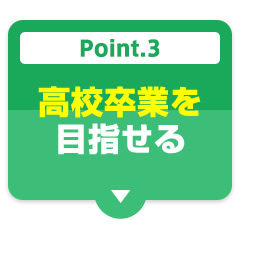 Point.3

高校卒業を
目指せる